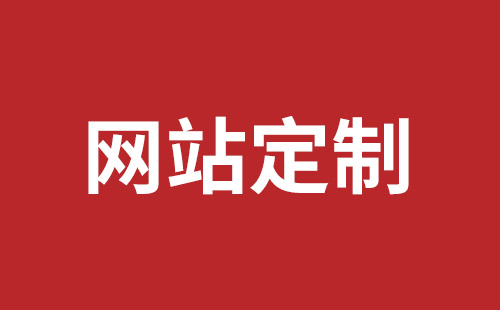 网站定制